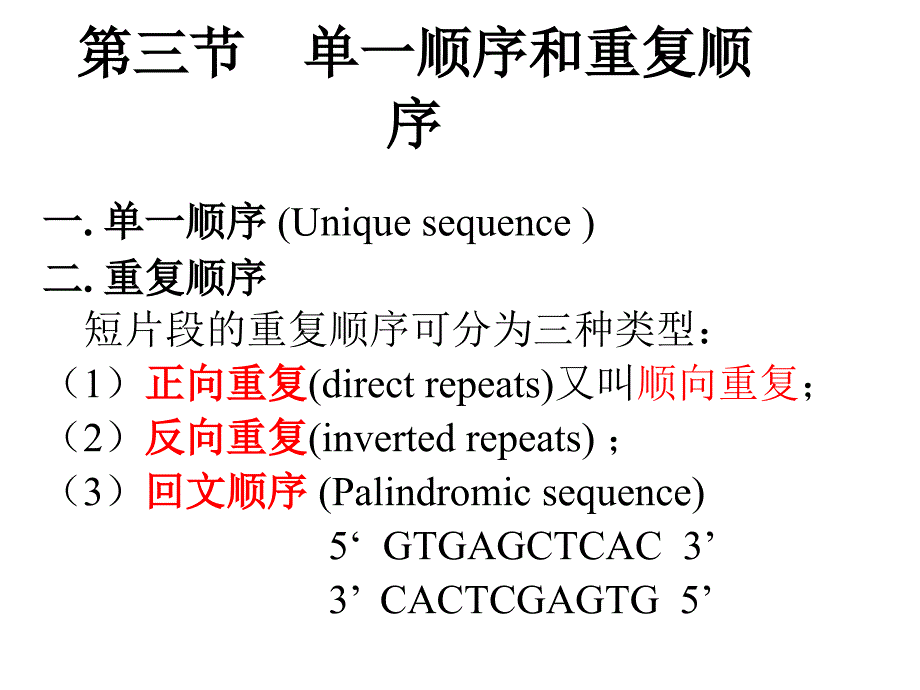 第三节　单一顺序和重复顺序

一. 单一顺序 (Unique sequence )

二. 重复顺序

短片段的重复顺序可分为三种类型：

（1）正向重复(direct repeats)又叫顺向重复；

（2）反向重复(inverted repeats) ；

（3）回文顺序 (Palindromic sequence)

5‘ GTGAGCTCAC 3’

3’ CACTCGAGTG 5’